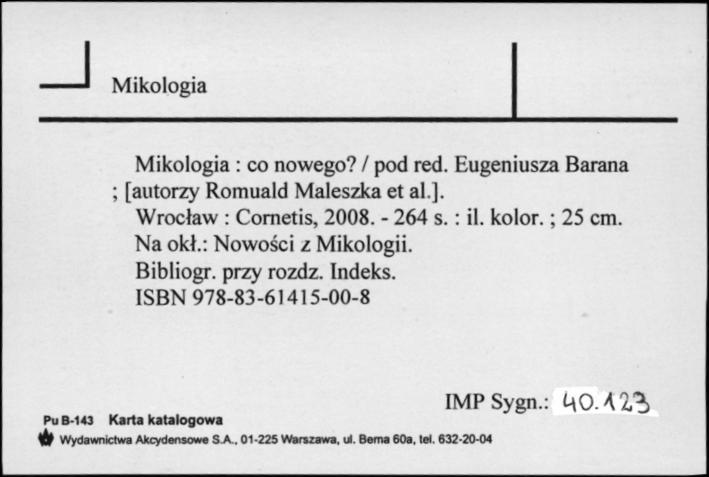 Mikologia

Mikologia : co nowego? / pod red. Eugeniusza Barana ; [autorzy Romuald Maleszka et al.].
Wrocław : Cornetis, 2008. - 264 s. : il. kolor. ; 25 cm.
Na okł.: Nowości z Mikologii.
Bibliogr. przy rozdz. Indeks.
ISBN 978-83-61415-00-8

IMP Sygn.: 40.123

Pu B-143 Karta katalogowa
Wydawnictwa Akcydensowe S.A., 01-225 Warszawa, ul. Bema 60a, tel. 632-20-04